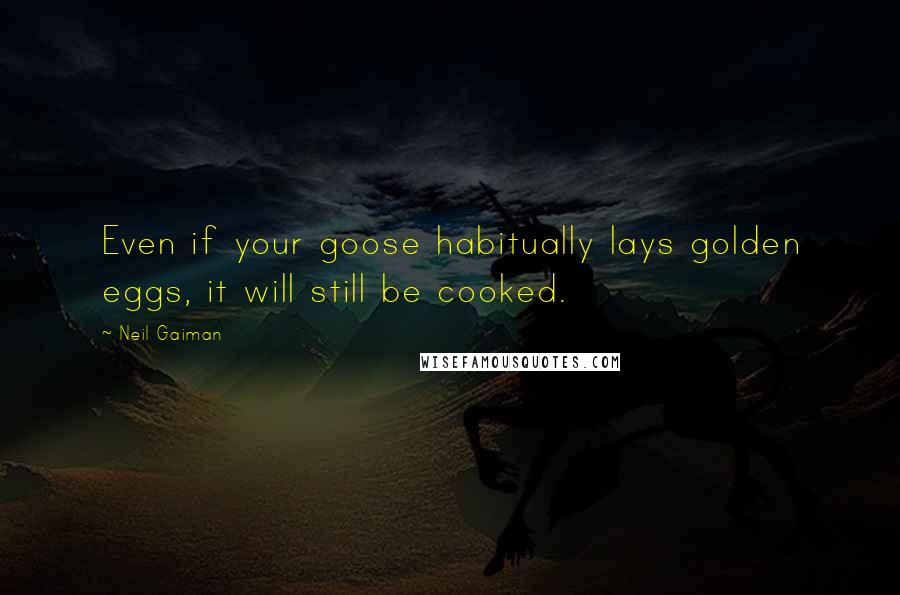 Even if your goose habitually lays golden eggs, it will still be cooked.

~ Neil Gaiman

WISEFAMOUSQUOTES.COM